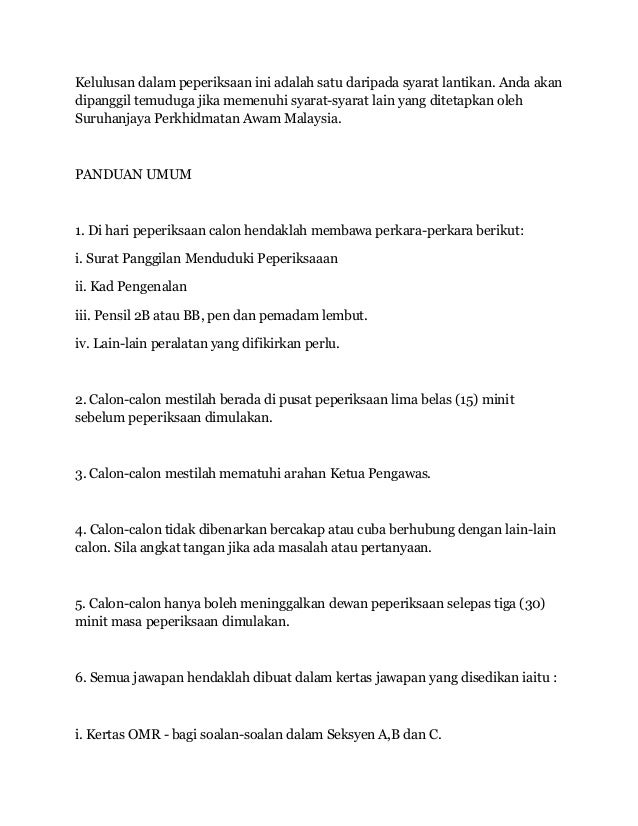 Kelulusan dalam peperiksaan ini adalah satu daripada syarat lantikan. Anda akan dipanggil temuduga jika memenuhi syarat-syarat lain yang ditetapkan oleh Suruhanjaya Perkhidmatan Awam Malaysia.

PANDUAN UMUM

1. Di hari peperiksaan calon hendaklah membawa perkara-perkara berikut:

i. Surat Panggilan Menduduki Peperiksaaan

ii. Kad Pengenalan

iii. Pensil 2B atau BB, pen dan pemadam lembut.

iv. Lain-lain peralatan yang difikirkan perlu.

2. Calon-calon mestilah berada di pusat peperiksaan lima belas (15) minit sebelum peperiksaan dimulakan.

3. Calon-calon mestilah mematuhi arahan Ketua Pengawas.

4. Calon-calon tidak dibenarkan bercakap atau cuba berhubung dengan lain-lain calon. Sila angkat tangan jika ada masalah atau pertanyaan.

5. Calon-calon hanya boleh meninggalkan dewan peperiksaan selepas tiga (30) minit masa peperiksaan dimulakan.

6. Semua jawapan hendaklah dibuat dalam kertas jawapan yang disedikan iaitu :

i. Kertas OMR - bagi soalan-soalan dalam Seksyen A,B dan C.